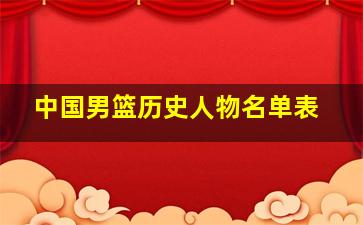 中国男篮历史人物名单表